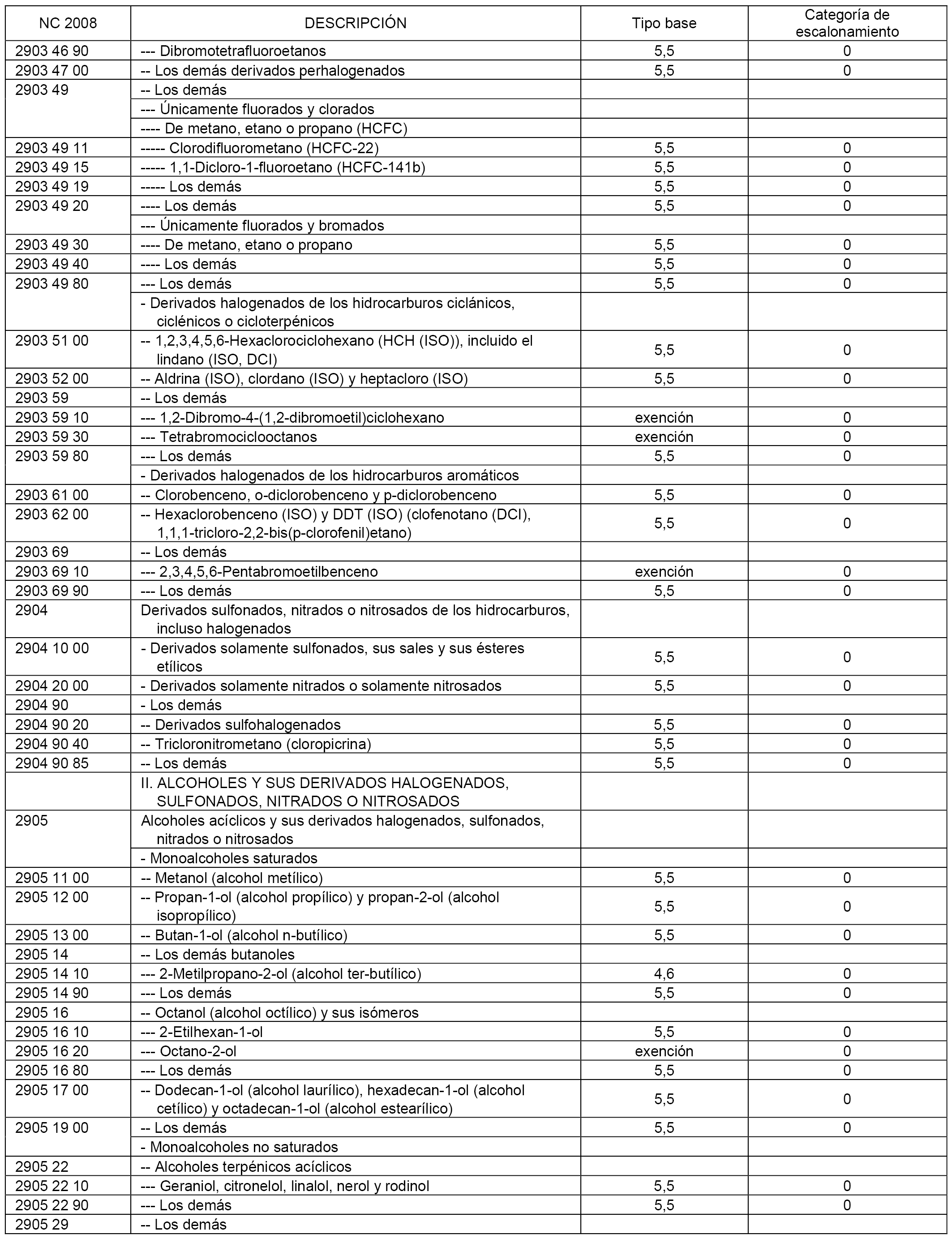 | NC 2008 | DESCRIPCIÓN | Tipo base | Categoría de escalonamiento |
|---|---|---|---|
| 2903 46 90 | --- Dibromotetrafluoroetanos | 5,5 | 0 |
| 2903 47 00 | -- Los demás derivados perhalogenados | 5,5 | 0 |
| 2903 49 | -- Los demás | | |
| | --- Únicamente fluorados y clorados | | |
| | ---- De metano, etano o propano (HCFC) | | |
| 2903 49 11 | ----- Clorodifluorometano (HCFC-22) | 5,5 | 0 |
| 2903 49 15 | ----- 1,1-Dicloro-1-fluoroetano (HCFC-141b) | 5,5 | 0 |
| 2903 49 19 | ----- Los demás | 5,5 | 0 |
| 2903 49 20 | ---- Los demás | 5,5 | 0 |
| | --- Únicamente fluorados y bromados | | |
| 2903 49 30 | ---- De metano, etano o propano | 5,5 | 0 |
| 2903 49 40 | ---- Los demás | 5,5 | 0 |
| 2903 49 80 | --- Los demás | 5,5 | 0 |
| | - Derivados halogenados de los hidrocarburos ciclánicos, ciclénicos o cicloterpénicos | | |
| 2903 51 00 | -- 1,2,3,4,5,6-Hexaclorociclohexano (HCH (ISO)), incluido el lindano (ISO, DCI) | 5,5 | 0 |
| 2903 52 00 | -- Aldrina (ISO), clordano (ISO) y heptacloro (ISO) | 5,5 | 0 |
| 2903 59 | -- Los demás | | |
| 2903 59 10 | --- 1,2-Dibromo-4-(1,2-dibromoetil)ciclohexano | exención | 0 |
| 2903 59 30 | --- Tetrabromociclooctanos | exención | 0 |
| 2903 59 80 | --- Los demás | 5,5 | 0 |
| | - Derivados halogenados de los hidrocarburos aromáticos | | |
| 2903 61 00 | -- Clorobenceno, o-diclorobenceno y p-diclorobenceno | 5,5 | 0 |
| 2903 62 00 | -- Hexaclorobenceno (ISO) y DDT (ISO) (clofenotano (DCI), 1,1,1-tricloro-2,2-bis(p-clorofenil)etano) | 5,5 | 0 |
| 2903 69 | -- Los demás | | |
| 2903 69 10 | --- 2,3,4,5,6-Pentabromoetilbenceno | exención | 0 |
| 2903 69 90 | --- Los demás | 5,5 | 0 |
| 2904 | Derivados sulfonados, nitrados o nitrosados de los hidrocarburos, incluso halogenados | | |
| 2904 10 00 | - Derivados solamente sulfonados, sus sales y sus ésteres etílicos | 5,5 | 0 |
| 2904 20 00 | - Derivados solamente nitrados o solamente nitrosados | 5,5 | 0 |
| 2904 90 | - Los demás | | |
| 2904 90 20 | -- Derivados sulfohalogenados | 5,5 | 0 |
| 2904 90 40 | -- Tricloronitrometano (cloropicrina) | 5,5 | 0 |
| 2904 90 85 | -- Los demás | 5,5 | 0 |
| | II. ALCOHOLES Y SUS DERIVADOS HALOGENADOS, SULFONADOS, NITRADOS O NITROSADOS | | |
| 2905 | Alcoholes acíclicos y sus derivados halogenados, sulfonados, nitrados o nitrosados | | |
| | - Monoalcoholes saturados | | |
| 2905 11 00 | -- Metanol (alcohol metílico) | 5,5 | 0 |
| 2905 12 00 | -- Propan-1-ol (alcohol propílico) y propan-2-ol (alcohol isopropílico) | 5,5 | 0 |
| 2905 13 00 | -- Butan-1-ol (alcohol n-butílico) | 5,5 | 0 |
| 2905 14 | -- Los demás butanoles | | |
| 2905 14 10 | --- 2-Metilpropano-2-ol (alcohol ter-butílico) | 4,6 | 0 |
| 2905 14 90 | --- Los demás | 5,5 | 0 |
| 2905 16 | -- Octanol (alcohol octílico) y sus isómeros | | |
| 2905 16 10 | --- 2-Etilhexan-1-ol | 5,5 | 0 |
| 2905 16 20 | --- Octano-2-ol | exención | 0 |
| 2905 16 80 | --- Los demás | 5,5 | 0 |
| 2905 17 00 | -- Dodecan-1-ol (alcohol laurílico), hexadecan-1-ol (alcohol cetílico) y octadecan-1-ol (alcohol estearílico) | 5,5 | 0 |
| 2905 19 00 | -- Los demás | 5,5 | 0 |
| | - Monoalcoholes no saturados | | |
| 2905 22 | -- Alcoholes terpénicos acíclicos | | |
| 2905 22 10 | --- Geraniol, citronelol, linalol, nerol y rodinol | 5,5 | 0 |
| 2905 22 90 | --- Los demás | 5,5 | 0 |
| 2905 29 | -- Los demás | | |